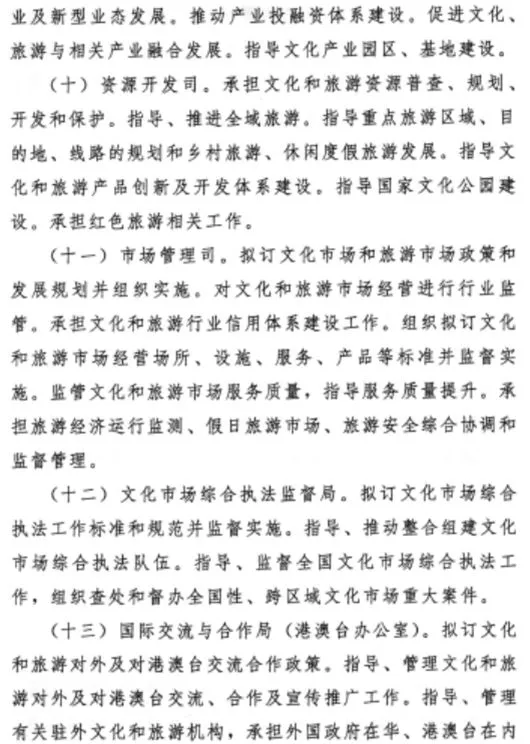 业及新型业态发展。推动产业投融资体系建设。促进文化、旅游与相关产业融合发展。指导文化产业园区、基地建设。

（十）资源开发司。承担文化和旅游资源普查、规划、开发和保护。指导、推进全域旅游。指导重点旅游区域、目的地、线路的规划和乡村旅游、休闲度假旅游发展。指导文化和旅游产品创新及开发体系建设。指导国家文化公园建设。承担红色旅游相关工作。

（十一）市场管理司。拟订文化市场和旅游市场政策和发展规划并组织实施。对文化和旅游市场经营进行行业监管。承担文化和旅游行业信用体系建设工作。组织拟订文化和旅游市场经营场所、设施、服务、产品等标准并监督实施。监管文化和旅游市场服务质量，指导服务质量提升。承担旅游经济运行监测、假日旅游市场、旅游安全综合协调和监督管理。

（十二）文化市场综合执法监督局。拟订文化市场综合执法工作标准和规范并监督实施。指导、推动整合组建文化市场综合执法队伍。指导、监督全国文化市场综合执法工作，组织查处和督办全国性、跨区域文化市场重大案件。

（十三）国际交流与合作局（港澳台办公室）。拟订文化和旅游对外及对港澳台交流合作政策。指导、管理文化和旅游对外及对港澳台交流、合作及宣传推广工作。指导、管理有关驻外文化和旅游机构，承担外国政府在华、港澳台在内